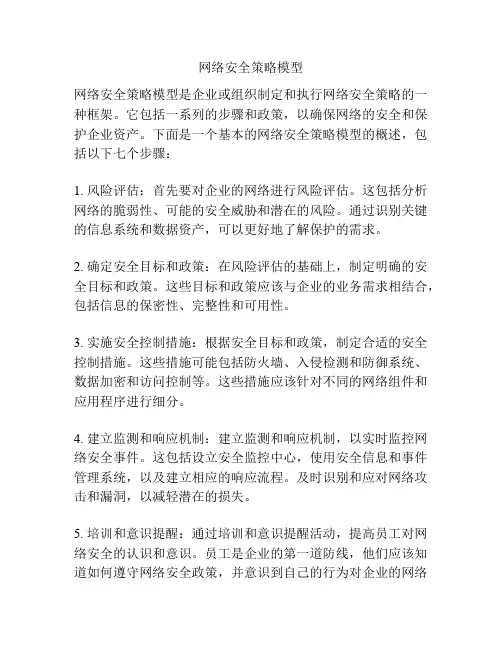 网络安全策略模型

网络安全策略模型是企业或组织制定和执行网络安全策略的一种框架。它包括一系列的步骤和政策，以确保网络的安全和保护企业资产。下面是一个基本的网络安全策略模型的概述，包括以下七个步骤：

1. 风险评估：首先要对企业的网络进行风险评估。这包括分析网络的脆弱性、可能的安全威胁和潜在的风险。通过识别关键的信息系统和数据资产，可以更好地了解保护的需求。

2. 确定安全目标和政策：在风险评估的基础上，制定明确的安全目标和政策。这些目标和政策应该与企业的业务需求相结合，包括信息的保密性、完整性和可用性。

3. 实施安全控制措施：根据安全目标和政策，制定合适的安全控制措施。这些措施可能包括防火墙、入侵检测和防御系统、数据加密和访问控制等。这些措施应该针对不同的网络组件和应用程序进行细分。

4. 建立监测和响应机制：建立监测和响应机制，以实时监控网络安全事件。这包括设立安全监控中心，使用安全信息和事件管理系统，以及建立相应的响应流程。及时识别和应对网络攻击和漏洞，以减轻潜在的损失。

5. 培训和意识提醒：通过培训和意识提醒活动，提高员工对网络安全的认识和意识。员工是企业的第一道防线，他们应该知道如何遵守网络安全政策，并意识到自己的行为对企业的网络